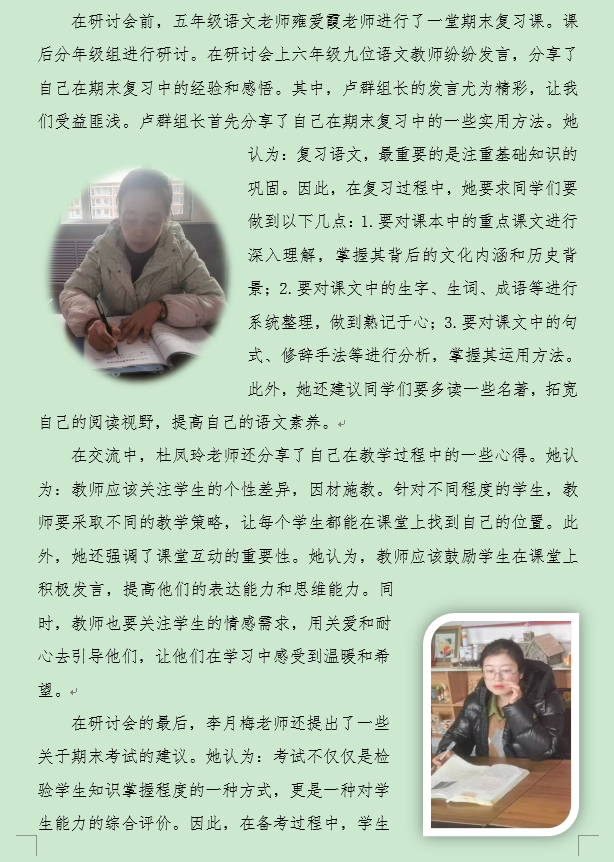 在研讨会前，五年级语文老师雍爱霞老师进行了一堂期末复习课。课后分年级组进行研讨。在研讨会上六年级九位语文教师纷纷发言，分享了自己在期末复习中的经验和感悟。其中，卢群组长的发言尤为精彩，让我们受益匪浅。卢群组长首先分享了自己在期末复习中的一些实用方法。她认为：复习语文，最重要的是注重基础知识的巩固。因此，在复习过程中，她要求同学们要做到以下几点：1.要对课本中的重点课文进行深入理解，掌握其背后的文化内涵和历史背景；2.要对课文中的生字、生词、成语等进行系统整理，做到熟记于心；3.要对课文中的句式、修辞手法等进行分析，掌握其运用方法。此外，她还建议同学们要多读一些名著，拓宽自己的阅读视野，提高自己的语文素养。

在交流中，杜凤玲老师还分享了自己在教学过程中的一些心得。她认为：教师应该关注学生的个性差异，因材施教。针对不同程度的学生，教师要采取不同的教学策略，让每个学生都能在课堂上找到自己的位置。此外，她还强调了课堂互动的重要性。她认为，教师应该鼓励学生在课堂上积极发言，提高他们的表达能力和思维能力。同时，教师也要关注学生的情感需求，用关爱和耐心去引导他们，让他们在学习中感受到温暖和希望。

在研讨会的最后，李月梅老师还提出了一些关于期末考试的建议。她认为：考试不仅仅是检验学生知识掌握程度的一种方式，更是一种对学生能力的综合评价。因此，在备考过程中，学生